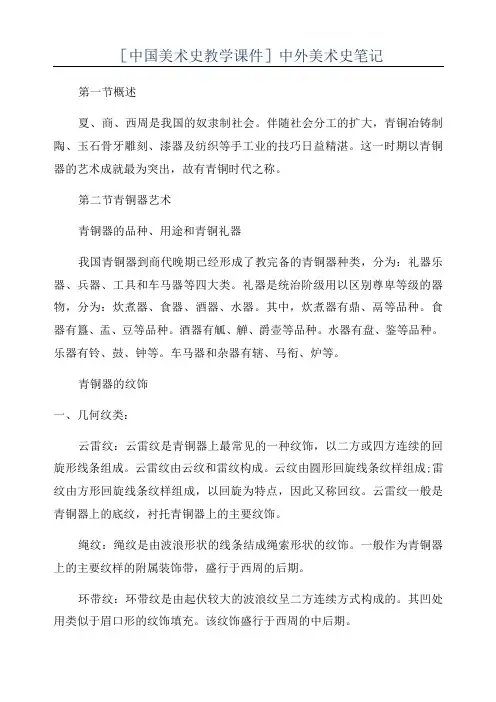 [中国美术史教学课件] 中外美术史笔记

第一节概述

夏、商、西周是我国的奴隶制社会。伴随社会分工的扩大，青铜冶铸制陶、玉石骨牙雕刻、漆器及纺织等手工业的技巧日益精湛。这一时期以青铜器的艺术成就最为突出，故有青铜时代之称。

第二节青铜器艺术

青铜器的品种、用途和青铜礼器

我国青铜器到商代晚期已经形成了教完备的青铜器种类，分为：礼器乐器、兵器、工具和车马器等四大类。礼器是统治阶级用以区别尊卑等级的器物，分为：炊煮器、食器、酒器、水器。其中，炊煮器有鼎、鬲等品种。食器有簋、盂、豆等品种。酒器有觚、觯、爵壶等品种。水器有盘、鉴等品种。乐器有铃、鼓、钟等。车马器和杂器有辖、马衔、炉等。

青铜器的纹饰

一、几何纹类：

云雷纹：云雷纹是青铜器上最常见的一种纹饰，以二方或四方连续的回旋形线条组成。云雷纹由云纹和雷纹构成。云纹由圆形回旋线条纹样组成;雷纹由方形回旋线条纹样组成，以回旋为特点，因此又称回纹。云雷纹一般是青铜器上的底纹，衬托青铜器上的主要纹饰。

绳纹：绳纹是由波浪形状的线条结成绳索形状的纹饰。一般作为青铜器上的主要纹样的附属装饰带，盛行于西周的后期。

环带纹：环带纹是由起伏较大的波浪纹呈二方连续方式构成的。其凹处用类似于眉口形的纹饰填充。该纹饰盛行于西周的中后期。